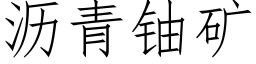 沥青铀矿